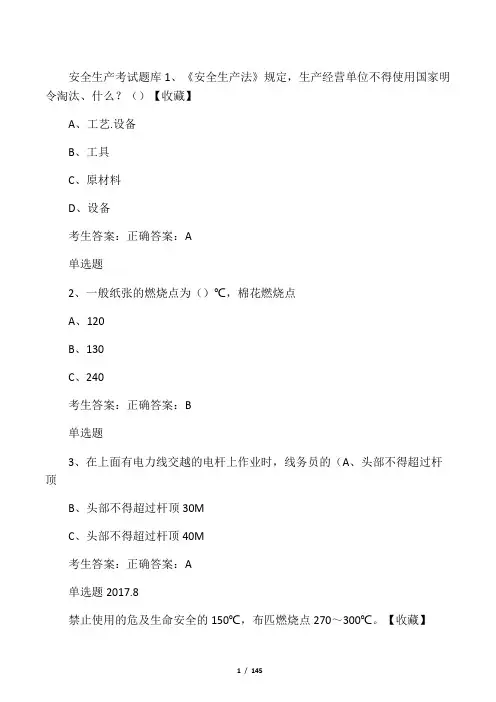 安全生产考试题库1、《安全生产法》规定，生产经营单位不得使用国家明令淘汰、什么？（）【收藏】

A、工艺.设备

B、工具

C、原材料

D、设备

考生答案：正确答案：A

单选题

2、一般纸张的燃烧点为（）℃，棉花燃烧点

A、120

B、130

C、240

考生答案：正确答案：B

单选题

3、在上面有电力线交越的电杆上作业时，线务员的（A、头部不得超过杆顶

B、头部不得超过杆顶30M

C、头部不得超过杆顶40M

考生答案：正确答案：A

单选题2017.8

禁止使用的危及生命安全的150℃，布匹燃烧点270～300℃。【收藏】

1 / 145